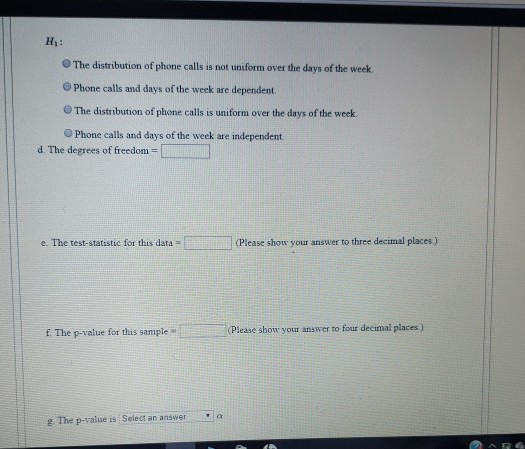 $H_1$:

The distribution of phone calls is not uniform over the days of the week.

Phone calls and days of the week are dependent.

The distribution of phone calls is uniform over the days of the week.

Phone calls and days of the week are independent.

d. The degrees of freedom = ____

e. The test-statistic for this data = ____ (Please show your answer to three decimal places.)

f. The p-value for this sample = ____ (Please show your answer to four decimal places.)

g. The p-value is Select an answer $\alpha$